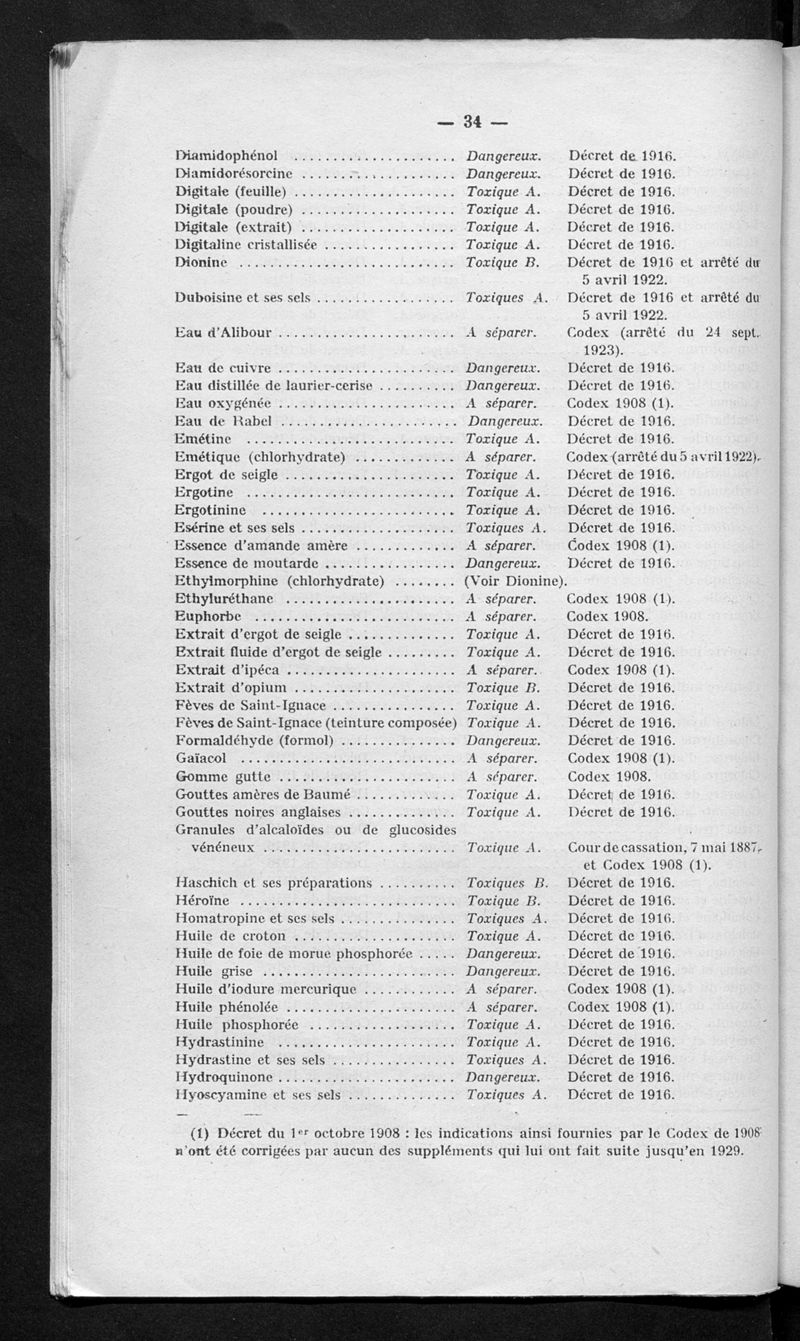 — 34 —

| | | |
|---|---|---|
| Diamidophénol | Dangereux. | Décret de 1916. |
| Diamidorésorcine | Dangereux. | Décret de 1916. |
| Digitale (feuille) | Toxique A. | Décret de 1916. |
| Digitale (poudre) | Toxique A. | Décret de 1916. |
| Digitale (extrait) | Toxique A. | Décret de 1916. |
| Digitaline cristallisée | Toxique A. | Décret de 1916. |
| Dionine | Toxique B. | Décret de 1916 et arrêté du 5 avril 1922. |
| Duboisine et ses sels | Toxiques A. | Décret de 1916 et arrêté du 5 avril 1922. |
| Eau d'Alibour | A séparer. | Codex (arrêté du 24 sept. 1923). |
| Eau de cuivre | Dangereux. | Décret de 1916. |
| Eau distillée de laurier-cerise | Dangereux. | Décret de 1916. |
| Eau oxygénée | A séparer. | Codex 1908 (1). |
| Eau de Rabel | Dangereux. | Décret de 1916. |
| Emétine | Toxique A. | Décret de 1916. |
| Emétique (chlorhydrate) | A séparer. | Codex (arrêté du 5 avril 1922). |
| Ergot de seigle | Toxique A. | Décret de 1916. |
| Ergotine | Toxique A. | Décret de 1916. |
| Ergotinine | Toxique A. | Décret de 1916. |
| Esérine et ses sels | Toxiques A. | Décret de 1916. |
| Essence d'amande amère | A séparer. | Codex 1908 (1). |
| Essence de moutarde | Dangereux. | Décret de 1916. |
| Ethylmorphine (chlorhydrate) | (Voir Dionine). | |
| Ethyluréthane | A séparer. | Codex 1908 (1). |
| Euphorbe | A séparer. | Codex 1908. |
| Extrait d'ergot de seigle | Toxique A. | Décret de 1916. |
| Extrait fluide d'ergot de seigle | Toxique A. | Décret de 1916. |
| Extrait d'ipéca | A séparer. | Codex 1908 (1). |
| Extrait d'opium | Toxique B. | Décret de 1916. |
| Fèves de Saint-Ignace | Toxique A. | Décret de 1916. |
| Fèves de Saint-Ignace (teinture composée) | Toxique A. | Décret de 1916. |
| Formaldéhyde (formol) | Dangereux. | Décret de 1916. |
| Gaïacol | A séparer. | Codex 1908 (1). |
| Gomme gutte | A séparer. | Codex 1908. |
| Gouttes amères de Baumé | Toxique A. | Décret de 1916. |
| Gouttes noires anglaises | Toxique A. | Décret de 1916. |
| Granules d'alcaloïdes ou de glucosides vénéneux | Toxique A. | Cour de cassation, 7 mai 1887, et Codex 1908 (1). |
| Haschich et ses préparations | Toxiques B. | Décret de 1916. |
| Héroïne | Toxique B. | Décret de 1916. |
| Homatropine et ses sels | Toxiques A. | Décret de 1916. |
| Huile de croton | Toxique A. | Décret de 1916. |
| Huile de foie de morue phosphorée | Dangereux. | Décret de 1916. |
| Huile grise | Dangereux. | Décret de 1916. |
| Huile d'iodure mercurique | A séparer. | Codex 1908 (1). |
| Huile phénolée | A séparer. | Codex 1908 (1). |
| Huile phosphorée | Toxique A. | Décret de 1916. |
| Hydrastinine | Toxique A. | Décret de 1916. |
| Hydrastine et ses sels | Toxiques A. | Décret de 1916. |
| Hydroquinone | Dangereux. | Décret de 1916. |
| Hyoscyamine et ses sels | Toxiques A. | Décret de 1916. |

(1) Décret du 1er octobre 1908 : les indications ainsi fournies par le Codex de 1908 n'ont été corrigées par aucun des suppléments qui lui ont fait suite jusqu'en 1929.